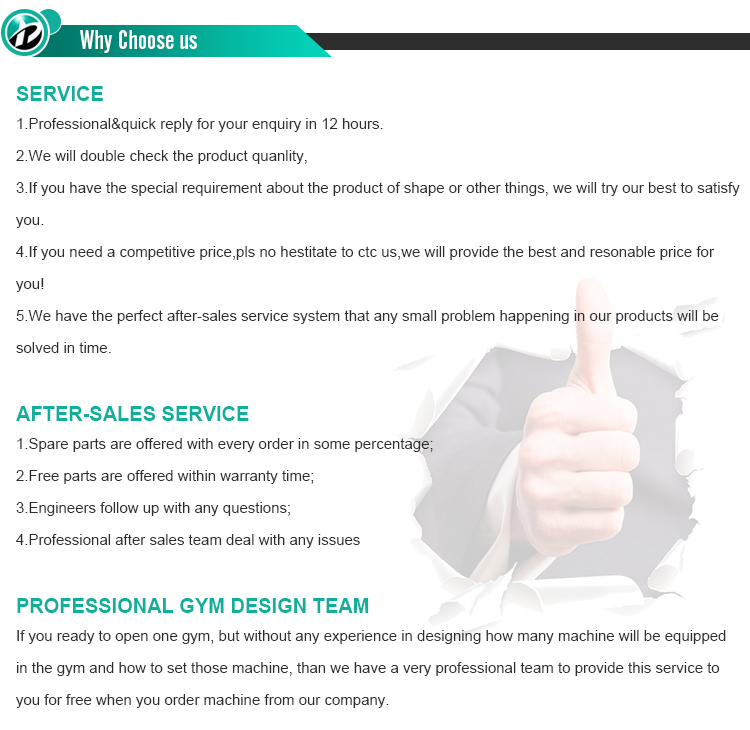 Why Choose us

SERVICE

1.Professional&quick reply for your enquiry in 12 hours.

2.We will double check the product quanlity,

3.If you have the special requirement about the product of shape or other things, we will try our best to satisfy you.

4.If you need a competitive price,pls no hestitate to ctc us,we will provide the best and resonable price for you!

5.We have the perfect after-sales service system that any small problem happening in our products will be solved in time.

AFTER-SALES SERVICE

1.Spare parts are offered with every order in some percentage;

2.Free parts are offered within warranty time;

3.Engineers follow up with any questions;

4.Professional after sales team deal with any issues

PROFESSIONAL GYM DESIGN TEAM

If you ready to open one gym, but without any experience in designing how many machine will be equipped in the gym and how to set those machine, than we have a very professional team to provide this service to you for free when you order machine from our company.